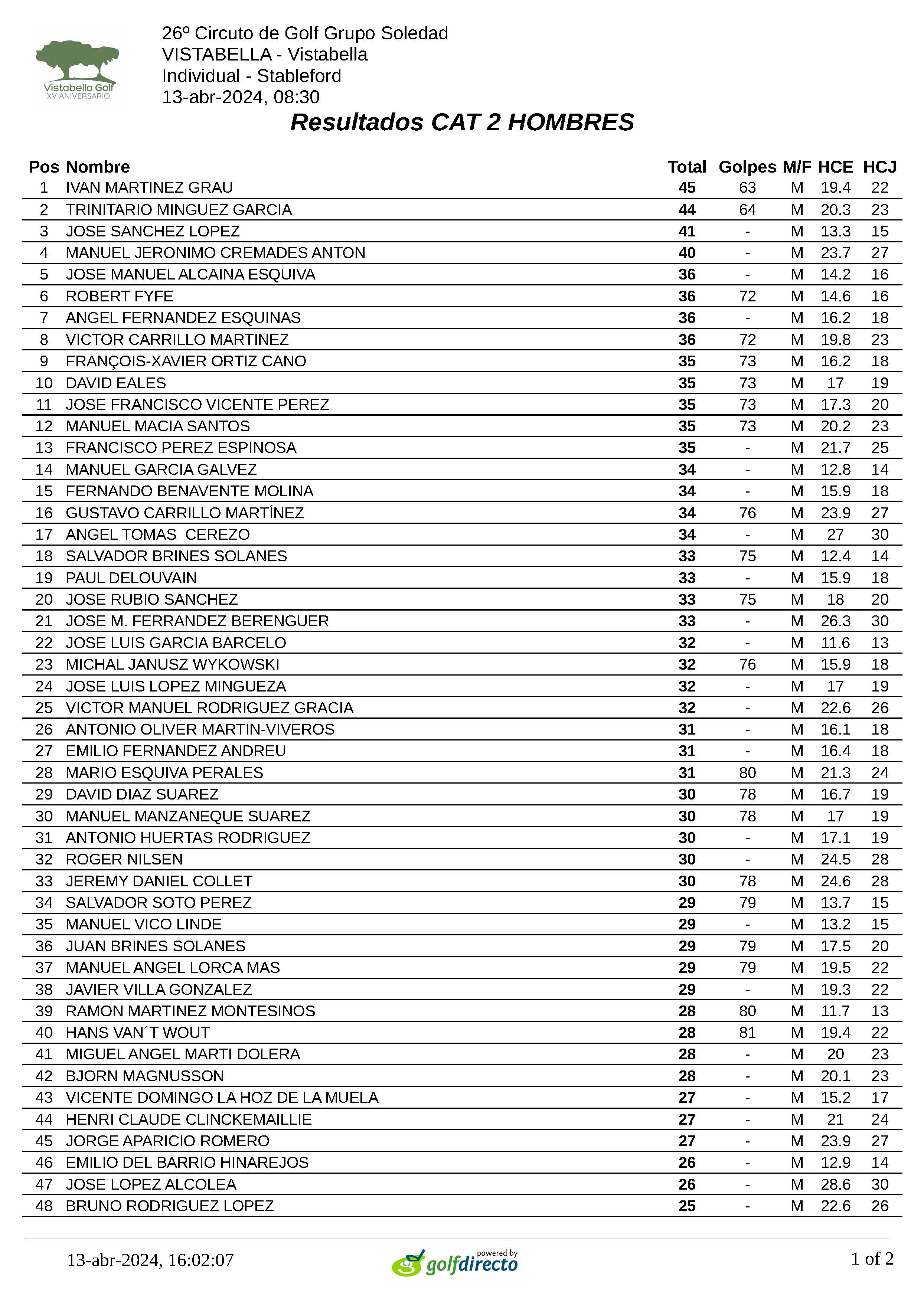 Vistabella Golf
XV ANIVERSARIO

26º Circuto de Golf Grupo Soledad
VISTABELLA - Vistabella
Individual - Stableford
13-abr-2024, 08:30

Resultados CAT 2 HOMBRES

| Pos | Nombre | Total | Golpes | M/F | HCE | HCJ |
|---|---|---|---|---|---|---|
| 1 | IVAN MARTINEZ GRAU | 45 | 63 | M | 19.4 | 22 |
| 2 | TRINITARIO MINGUEZ GARCIA | 44 | 64 | M | 20.3 | 23 |
| 3 | JOSE SANCHEZ LOPEZ | 41 | - | M | 13.3 | 15 |
| 4 | MANUEL JERONIMO CREMADES ANTON | 40 | - | M | 23.7 | 27 |
| 5 | JOSE MANUEL ALCAINA ESQUIVA | 36 | - | M | 14.2 | 16 |
| 6 | ROBERT FYFE | 36 | 72 | M | 14.6 | 16 |
| 7 | ANGEL FERNANDEZ ESQUINAS | 36 | - | M | 16.2 | 18 |
| 8 | VICTOR CARRILLO MARTINEZ | 36 | 72 | M | 19.8 | 23 |
| 9 | FRANÇOIS-XAVIER ORTIZ CANO | 35 | 73 | M | 16.2 | 18 |
| 10 | DAVID EALES | 35 | 73 | M | 17 | 19 |
| 11 | JOSE FRANCISCO VICENTE PEREZ | 35 | 73 | M | 17.3 | 20 |
| 12 | MANUEL MACIA SANTOS | 35 | 73 | M | 20.2 | 23 |
| 13 | FRANCISCO PEREZ ESPINOSA | 35 | - | M | 21.7 | 25 |
| 14 | MANUEL GARCIA GALVEZ | 34 | - | M | 12.8 | 14 |
| 15 | FERNANDO BENAVENTE MOLINA | 34 | - | M | 15.9 | 18 |
| 16 | GUSTAVO CARRILLO MARTÍNEZ | 34 | 76 | M | 23.9 | 27 |
| 17 | ANGEL TOMAS CEREZO | 34 | - | M | 27 | 30 |
| 18 | SALVADOR BRINES SOLANES | 33 | 75 | M | 12.4 | 14 |
| 19 | PAUL DELOUVAIN | 33 | - | M | 15.9 | 18 |
| 20 | JOSE RUBIO SANCHEZ | 33 | 75 | M | 18 | 20 |
| 21 | JOSE M. FERRANDEZ BERENGUER | 33 | - | M | 26.3 | 30 |
| 22 | JOSE LUIS GARCIA BARCELO | 32 | - | M | 11.6 | 13 |
| 23 | MICHAL JANUSZ WYKOWSKI | 32 | 76 | M | 15.9 | 18 |
| 24 | JOSE LUIS LOPEZ MINGUEZA | 32 | - | M | 17 | 19 |
| 25 | VICTOR MANUEL RODRIGUEZ GRACIA | 32 | - | M | 22.6 | 26 |
| 26 | ANTONIO OLIVER MARTIN-VIVEROS | 31 | - | M | 16.1 | 18 |
| 27 | EMILIO FERNANDEZ ANDREU | 31 | - | M | 16.4 | 18 |
| 28 | MARIO ESQUIVA PERALES | 31 | 80 | M | 21.3 | 24 |
| 29 | DAVID DIAZ SUAREZ | 30 | 78 | M | 16.7 | 19 |
| 30 | MANUEL MANZANEQUE SUAREZ | 30 | 78 | M | 17 | 19 |
| 31 | ANTONIO HUERTAS RODRIGUEZ | 30 | - | M | 17.1 | 19 |
| 32 | ROGER NILSEN | 30 | - | M | 24.5 | 28 |
| 33 | JEREMY DANIEL COLLET | 30 | 78 | M | 24.6 | 28 |
| 34 | SALVADOR SOTO PEREZ | 29 | 79 | M | 13.7 | 15 |
| 35 | MANUEL VICO LINDE | 29 | - | M | 13.2 | 15 |
| 36 | JUAN BRINES SOLANES | 29 | 79 | M | 17.5 | 20 |
| 37 | MANUEL ANGEL LORCA MAS | 29 | 79 | M | 19.5 | 22 |
| 38 | JAVIER VILLA GONZALEZ | 29 | - | M | 19.3 | 22 |
| 39 | RAMON MARTINEZ MONTESINOS | 28 | 80 | M | 11.7 | 13 |
| 40 | HANS VAN´T WOUT | 28 | 81 | M | 19.4 | 22 |
| 41 | MIGUEL ANGEL MARTI DOLERA | 28 | - | M | 20 | 23 |
| 42 | BJORN MAGNUSSON | 28 | - | M | 20.1 | 23 |
| 43 | VICENTE DOMINGO LA HOZ DE LA MUELA | 27 | - | M | 15.2 | 17 |
| 44 | HENRI CLAUDE CLINCKEMAILLIE | 27 | - | M | 21 | 24 |
| 45 | JORGE APARICIO ROMERO | 27 | - | M | 23.9 | 27 |
| 46 | EMILIO DEL BARRIO HINAREJOS | 26 | - | M | 12.9 | 14 |
| 47 | JOSE LOPEZ ALCOLEA | 26 | - | M | 28.6 | 30 |
| 48 | BRUNO RODRIGUEZ LOPEZ | 25 | - | M | 22.6 | 26 |

13-abr-2024, 16:02:07 powered by golfdirecto 1 of 2